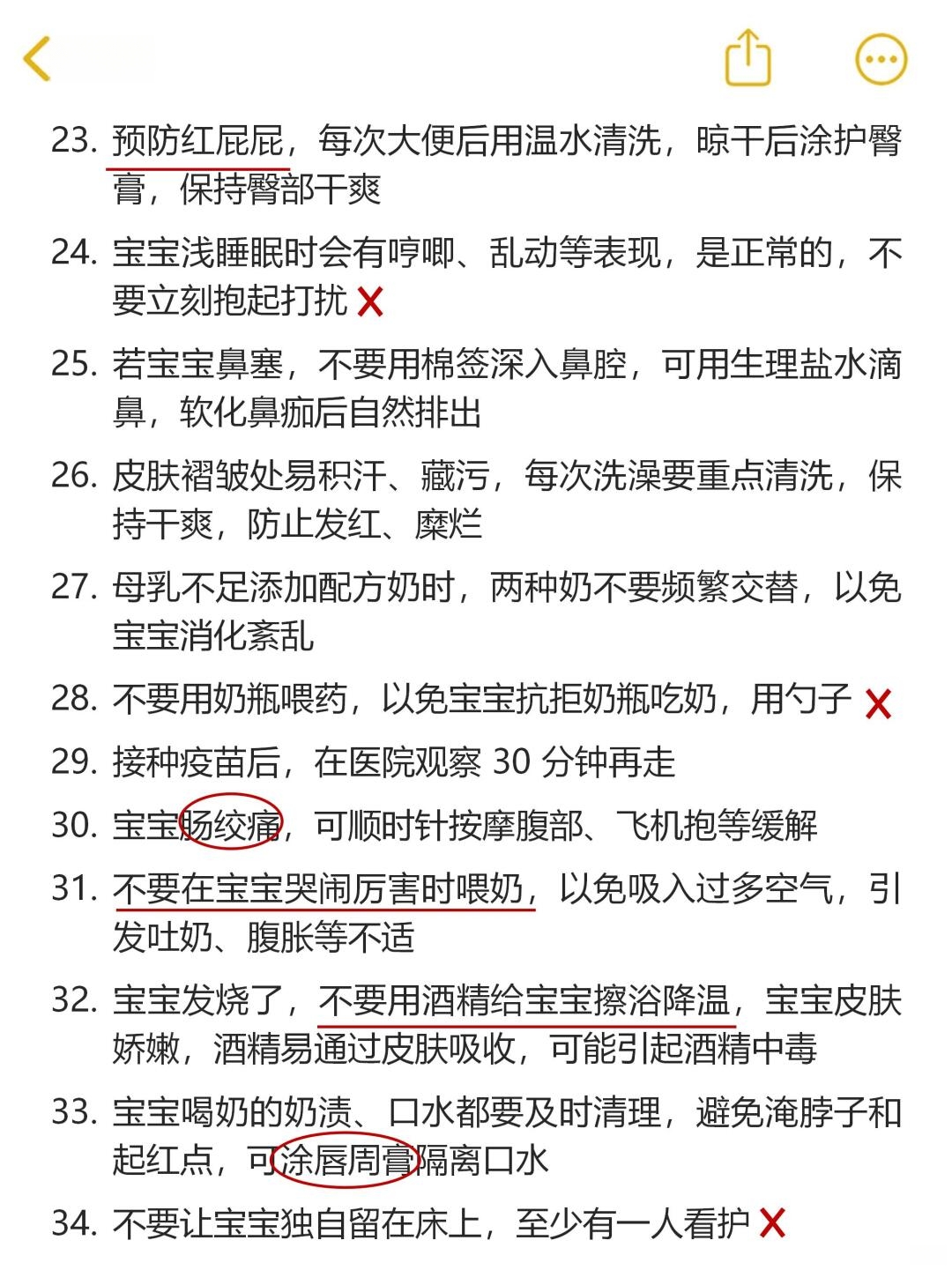 23. 预防红屁屁，每次大便后用温水清洗，晾干后涂护臀膏，保持臀部干爽

24. 宝宝浅睡眠时会有哼唧、乱动等表现，是正常的，不要立刻抱起打扰 ❌

25. 若宝宝鼻塞，不要用棉签深入鼻腔，可用生理盐水滴鼻，软化鼻痂后自然排出

26. 皮肤褶皱处易积汗、藏污，每次洗澡要重点清洗，保持干爽，防止发红、糜烂

27. 母乳不足添加配方奶时，两种奶不要频繁交替，以免宝宝消化紊乱

28. 不要用奶瓶喂药，以免宝宝抗拒奶瓶吃奶，用勺子 ❌

29. 接种疫苗后，在医院观察 30 分钟再走

30. 宝宝肠绞痛，可顺时针按摩腹部、飞机抱等缓解

31. 不要在宝宝哭闹厉害时喂奶，以免吸入过多空气，引发吐奶、腹胀等不适

32. 宝宝发烧了，不要用酒精给宝宝擦浴降温，宝宝皮肤娇嫩，酒精易通过皮肤吸收，可能引起酒精中毒

33. 宝宝喝奶的奶渍、口水都要及时清理，避免淹脖子和起红点，可涂唇周膏隔离口水

34. 不要让宝宝独自留在床上，至少有一人看护 ❌